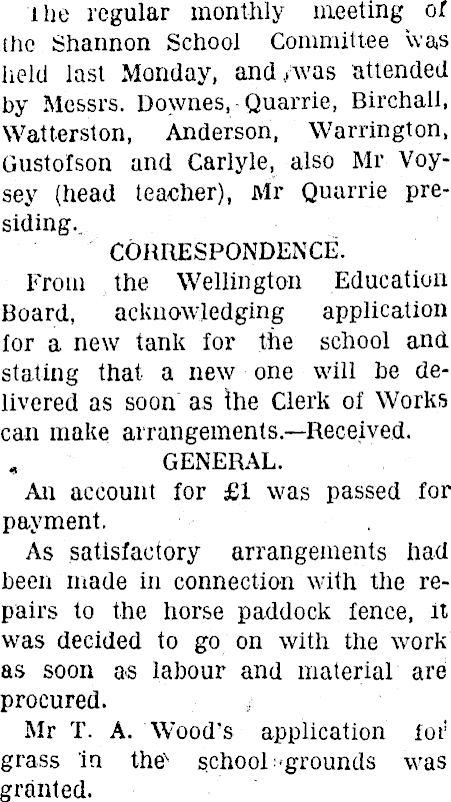 The regular monthly meeting of the Shannon School Committee was held last Monday, and was attended by Messrs. Downes, Quarrie, Birchall, Watterston, Anderson, Warrington, Gustofson and Carlyle, also Mr Voysey (head teacher), Mr Quarrie presiding.

CORRESPONDENCE.

From the Wellington Education Board, acknowledging application for a new tank for the school and stating that a new one will be delivered as soon as the Clerk of Works can make arrangements.—Received.

GENERAL.

An account for £1 was passed for payment.

As satisfactory arrangements had been made in connection with the repairs to the horse paddock fence, it was decided to go on with the work as soon as labour and material are procured.

Mr T. A. Wood's application for grass in the school grounds was granted.